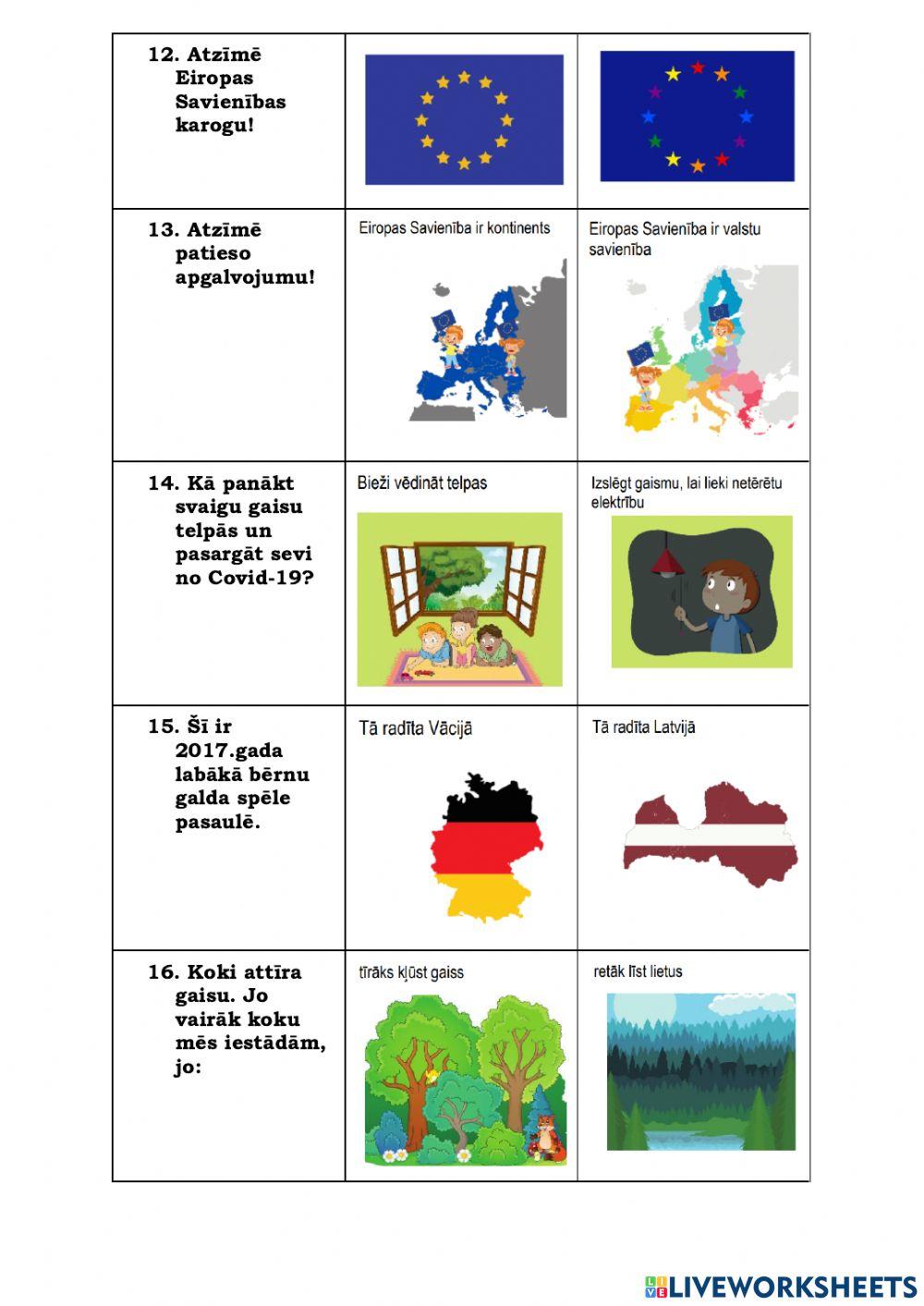 | | | |
|---|---|---|
| 12. Atzīmē Eiropas Savienības karogu! | | |
| 13. Atzīmē patieso apgalvojumu! | Eiropas Savienība ir kontinents | Eiropas Savienība ir valstu savienība |
| 14. Kā panākt svaigu gaisu telpās un pasargāt sevi no Covid-19? | Bieži vēdināt telpas | Izslēgt gaismu, lai lieki netērētu elektrību |
| 15. Šī ir 2017.gada labākā bērnu galda spēle pasaulē. | Tā radīta Vācijā | Tā radīta Latvijā |
| 16. Koki attīra gaisu. Jo vairāk koku mēs iestādām, jo: | tīrāks kļūst gaiss | retāk līst lietus |

LIVEWORKSHEETS